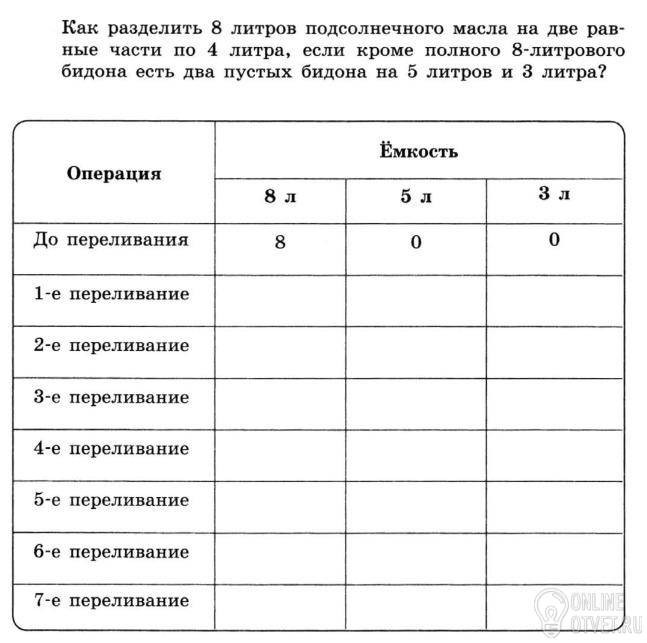 Как разделить 8 литров подсолнечного масла на две равные части по 4 литра, если кроме полного 8-литрового бидона есть два пустых бидона на 5 литров и 3 литра?

| Операция | Ёмкость | | |
|---|---|---|---|
| | 8 л | 5 л | 3 л |
| До переливания | 8 | 0 | 0 |
| 1-е переливание | | | |
| 2-е переливание | | | |
| 3-е переливание | | | |
| 4-е переливание | | | |
| 5-е переливание | | | |
| 6-е переливание | | | |
| 7-е переливание | | | |

ONLINE OTVET.RU